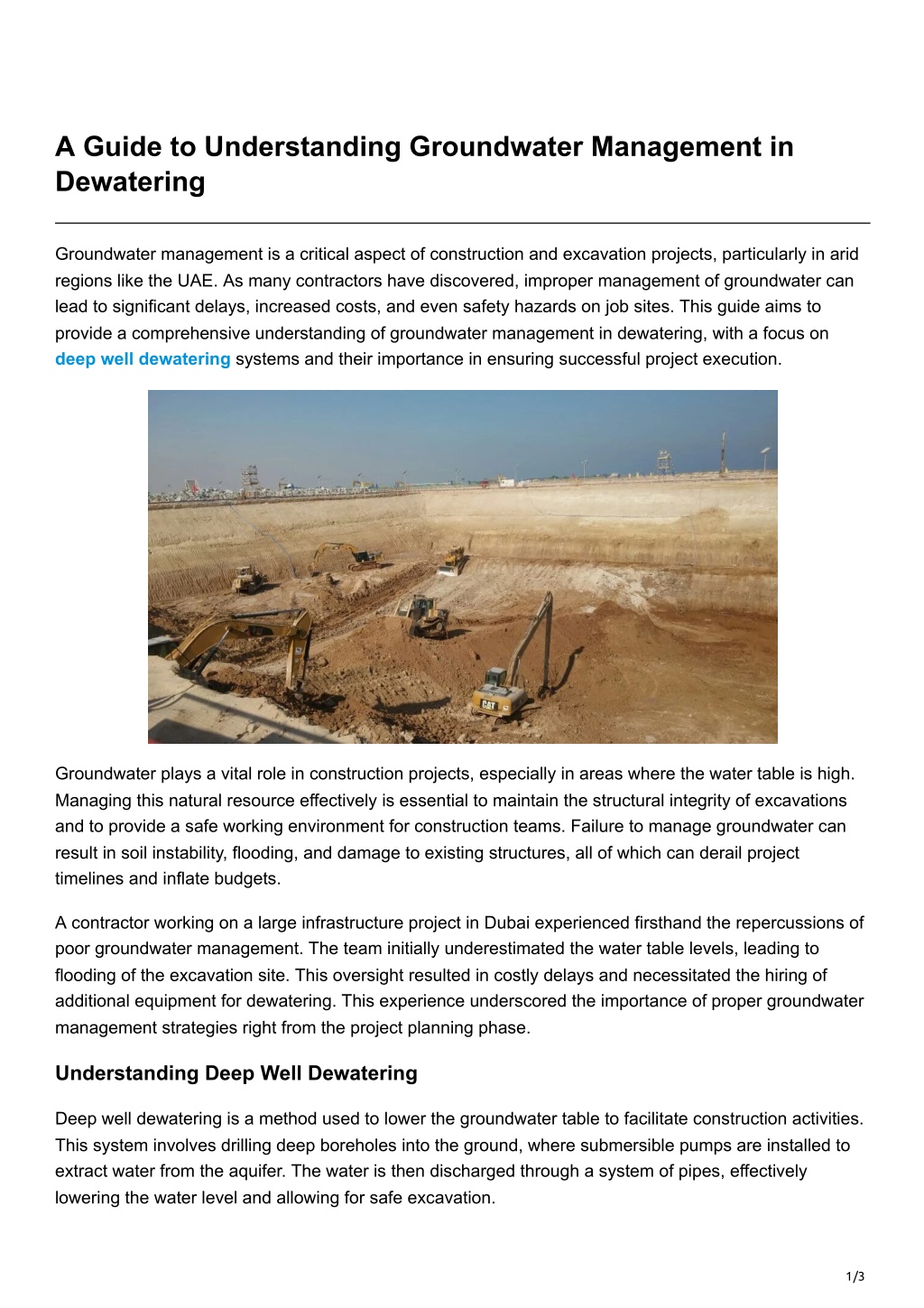 A Guide to Understanding Groundwater Management in Dewatering

Groundwater management is a critical aspect of construction and excavation projects, particularly in arid regions like the UAE. As many contractors have discovered, improper management of groundwater can lead to significant delays, increased costs, and even safety hazards on job sites. This guide aims to provide a comprehensive understanding of groundwater management in dewatering, with a focus on deep well dewatering systems and their importance in ensuring successful project execution.

CAT

Groundwater plays a vital role in construction projects, especially in areas where the water table is high. Managing this natural resource effectively is essential to maintain the structural integrity of excavations and to provide a safe working environment for construction teams. Failure to manage groundwater can result in soil instability, flooding, and damage to existing structures, all of which can derail project timelines and inflate budgets.

A contractor working on a large infrastructure project in Dubai experienced firsthand the repercussions of poor groundwater management. The team initially underestimated the water table levels, leading to flooding of the excavation site. This oversight resulted in costly delays and necessitated the hiring of additional equipment for dewatering. This experience underscored the importance of proper groundwater management strategies right from the project planning phase.

Understanding Deep Well Dewatering

Deep well dewatering is a method used to lower the groundwater table to facilitate construction activities. This system involves drilling deep boreholes into the ground, where submersible pumps are installed to extract water from the aquifer. The water is then discharged through a system of pipes, effectively lowering the water level and allowing for safe excavation.

1/3